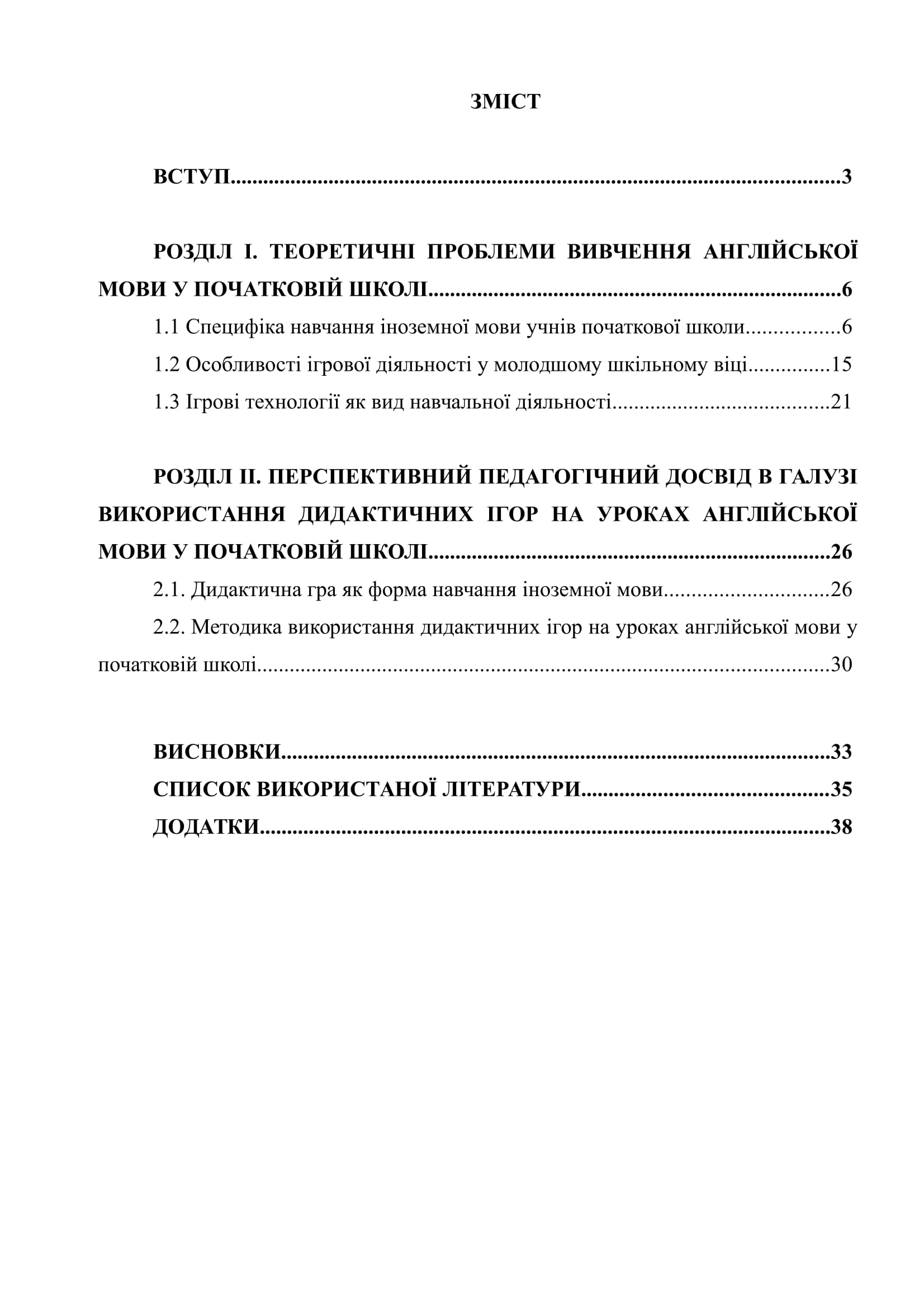 ЗМІСТ

ВСТУП 3

РОЗДІЛ І. ТЕОРЕТИЧНІ ПРОБЛЕМИ ВИВЧЕННЯ АНГЛІЙСЬКОЇ МОВИ У ПОЧАТКОВІЙ ШКОЛІ 6

1.1 Специфіка навчання іноземної мови учнів початкової школи 6

1.2 Особливості ігрової діяльності у молодшому шкільному віці 15

1.3 Ігрові технології як вид навчальної діяльності 21

РОЗДІЛ ІІ. ПЕРСПЕКТИВНИЙ ПЕДАГОГІЧНИЙ ДОСВІД В ГАЛУЗІ ВИКОРИСТАННЯ ДИДАКТИЧНИХ ІГОР НА УРОКАХ АНГЛІЙСЬКОЇ МОВИ У ПОЧАТКОВІЙ ШКОЛІ 26

2.1. Дидактична гра як форма навчання іноземної мови 26

2.2. Методика використання дидактичних ігор на уроках англійської мови у початковій школі 30

ВИСНОВКИ 33

СПИСОК ВИКОРИСТАНОЇ ЛІТЕРАТУРИ 35

ДОДАТКИ 38